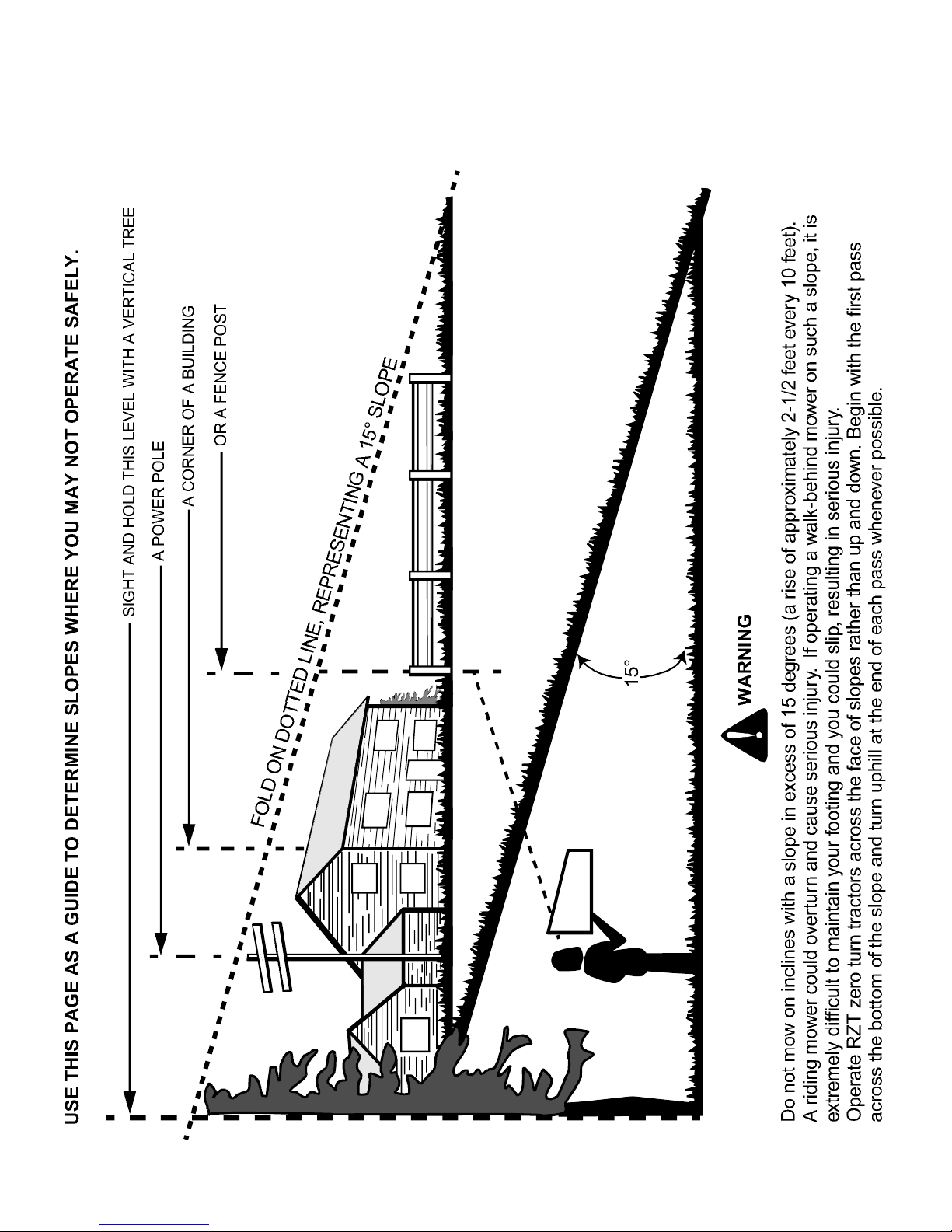 USE THIS PAGE AS A GUIDE TO DETERMINE SLOPES WHERE YOU MAY NOT OPERATE SAFELY.

SIGHT AND HOLD THIS LEVEL WITH A VERTICAL TREE

A POWER POLE

A CORNER OF A BUILDING

OR A FENCE POST

FOLD ON DOTTED LINE, REPRESENTING A 15° SLOPE

15°

WARNING

Do not mow on inclines with a slope in excess of 15 degrees (a rise of approximately 2-1/2 feet every 10 feet). A riding mower could overturn and cause serious injury. If operating a walk-behind mower on such a slope, it is extremely difficult to maintain your footing and you could slip, resulting in serious injury.
Operate RZT zero turn tractors across the face of slopes rather than up and down. Begin with the first pass across the bottom of the slope and turn uphill at the end of each pass whenever possible.